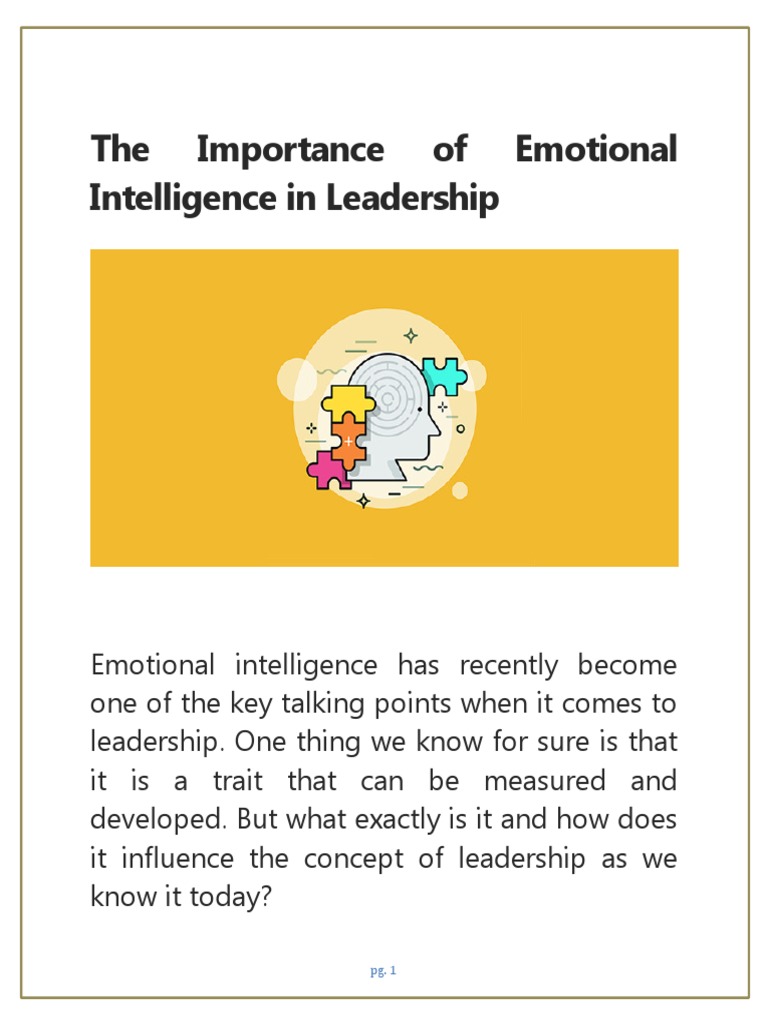 The Importance of Emotional Intelligence in Leadership

Emotional intelligence has recently become one of the key talking points when it comes to leadership. One thing we know for sure is that it is a trait that can be measured and developed. But what exactly is it and how does it influence the concept of leadership as we know it today?

pg. 1